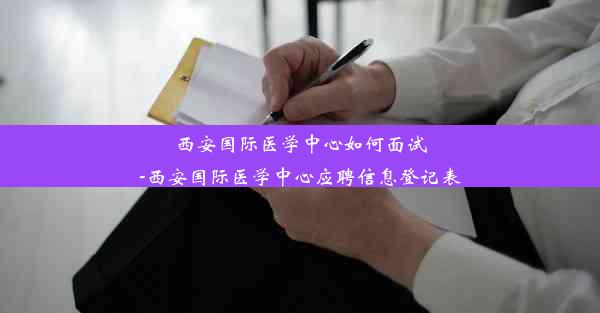 西安国际医学中心如何面试
-西安国际医学中心应聘信息登记表